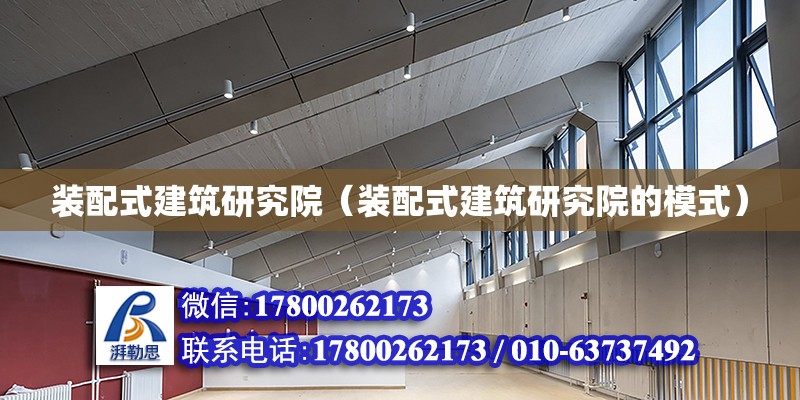 装配式建筑研究院（装配式建筑研究院的模式）

湃勒思

微信:17800262173

联系电话:17800262173 / 010-63737492